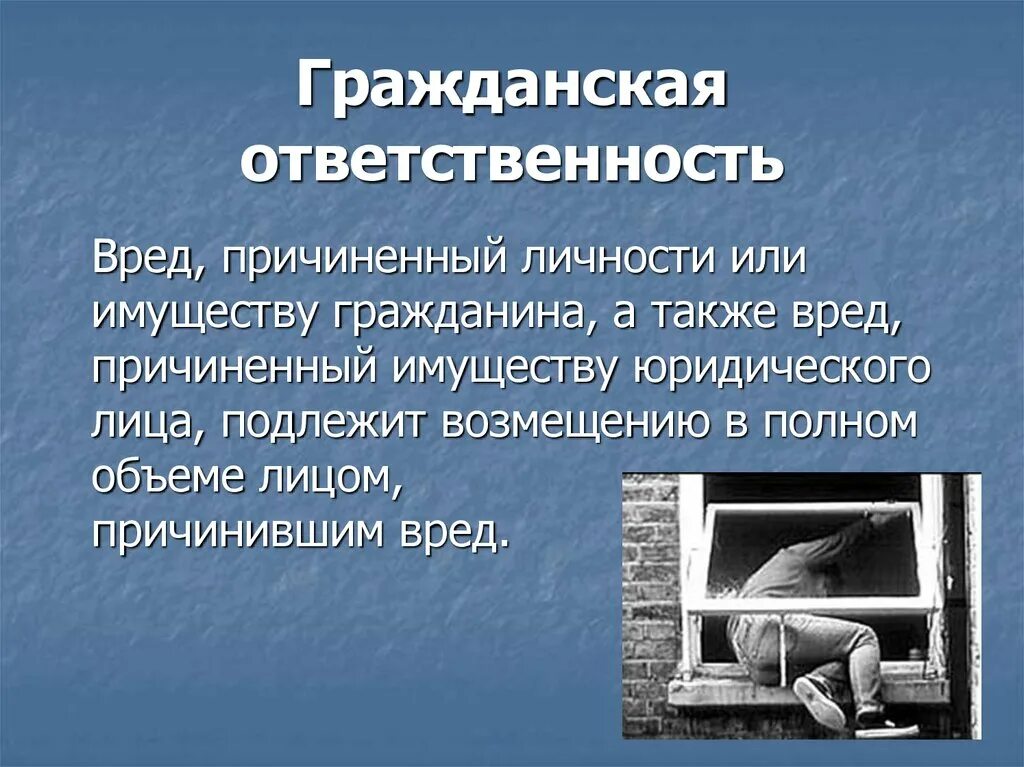 Гражданская ответственность

Вред, причиненный личности или имуществу гражданина, а также вред, причиненный имуществу юридического лица, подлежит возмещению в полном объеме лицом, причинившим вред.